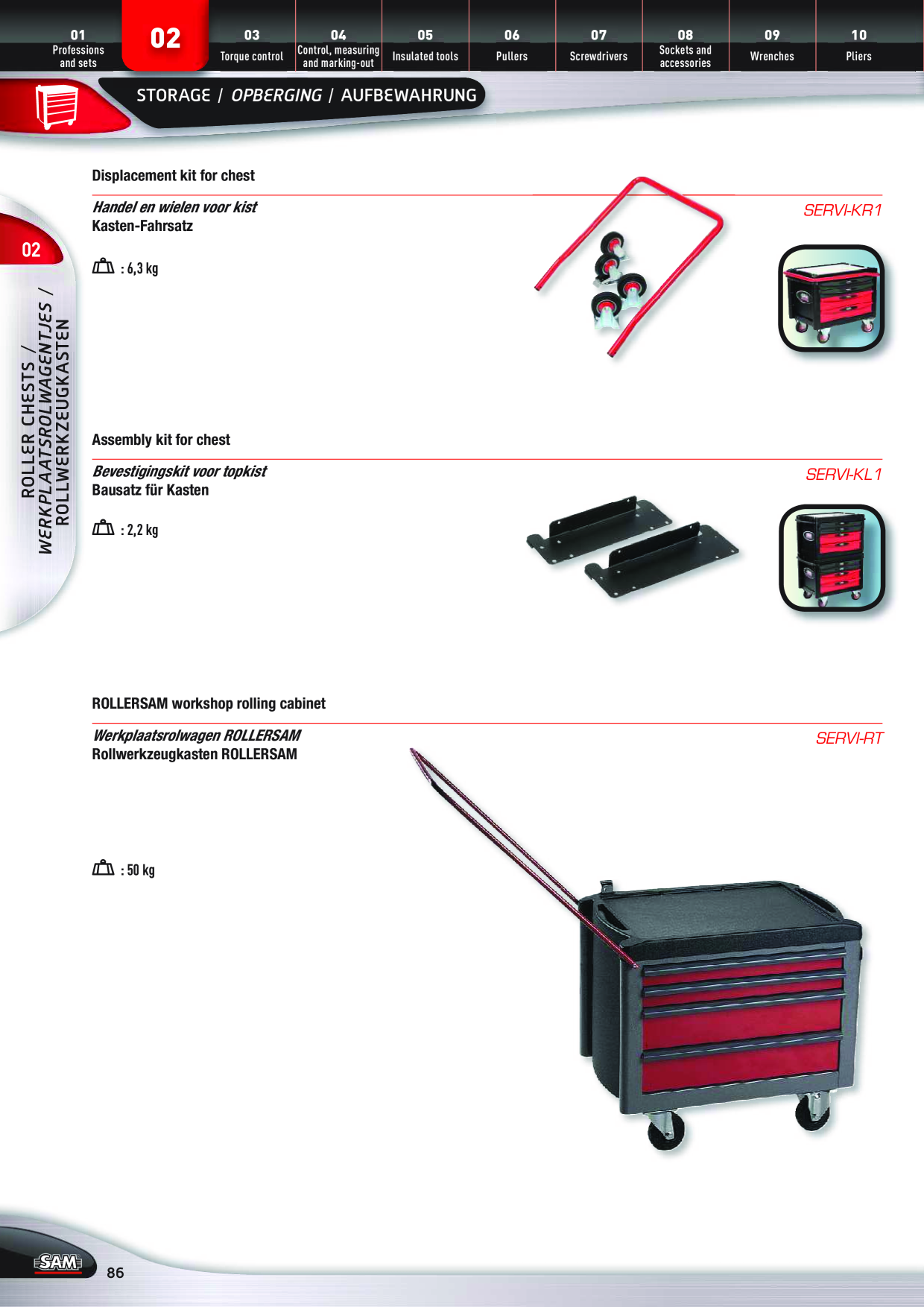 01 Professions and sets

02

03 Torque control

04 Control, measuring and marking-out

05 Insulated tools

06 Pullers

07 Screwdrivers

08 Sockets and accessories

09 Wrenches

10 Pliers

STORAGE / OPBERGING / AUFBEWAHRUNG

02

ROLLER CHESTS / WERKPLAATSROLWAGENTJES / ROLLWERKZEUGKASTEN

Displacement kit for chest

Handel en wielen voor kist
Kasten-Fahrsatz

SERVI-KR1

: 6,3 kg

Assembly kit for chest

Bevestigingskit voor topkist
Bausatz für Kasten

SERVI-KL1

: 2,2 kg

ROLLERSAM workshop rolling cabinet

Werkplaatsrolwagen ROLLERSAM
Rollwerkzeugkasten ROLLERSAM

SERVI-RT

: 50 kg

SAM

86